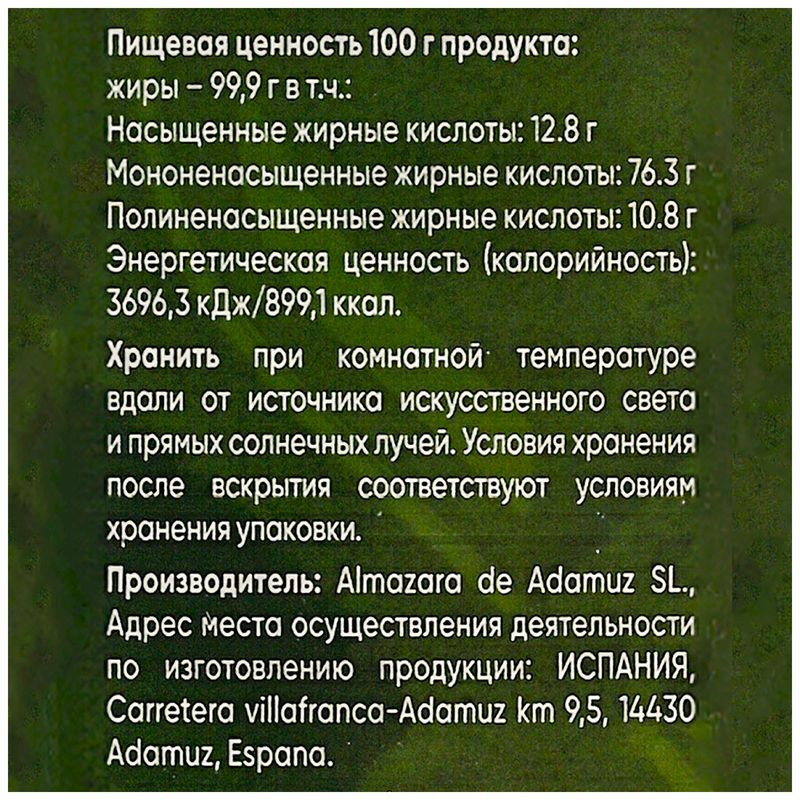 Пищевая ценность 100 г продукта:
жиры – 99,9 г в т.ч.:
Насыщенные жирные кислоты: 12.8 г
Мононенасыщенные жирные кислоты: 76.3 г
Полиненасыщенные жирные кислоты: 10.8 г
Энергетическая ценность (калорийность): 3696,3 кДж/899,1 ккал.

Хранить при комнатной температуре вдали от источника искусственного света и прямых солнечных лучей. Условия хранения после вскрытия соответствуют условиям хранения упаковки.

Производитель: Almazara de Adamuz SL., Адрес места осуществления деятельности по изготовлению продукции: ИСПАНИЯ, Carretera villafranca-Adamuz km 9,5, 14430 Adamuz, Espana.